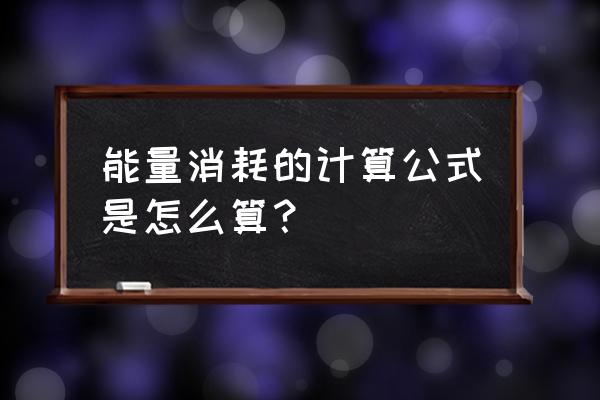 能量消耗的计算公式是怎么算？